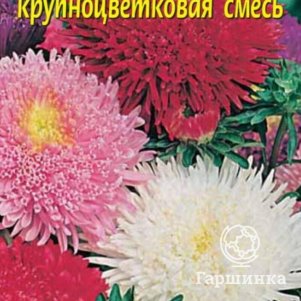 крупноцветковая смесь

Гаршинка